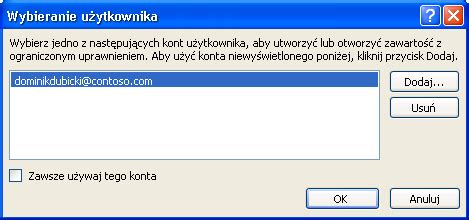 Wybieranie użytkownika

?

Wybierz jedno z następujących kont użytkownika, aby utworzyć lub otworzyć zawartość z ograniczonym uprawnieniem. Aby użyć konta niewyświetlonego poniżej, kliknij przycisk Dodaj.

dominikdubicki@contoso.com

Dodaj...

Usuń

Zawsze używaj tego konta

OK

Anuluj